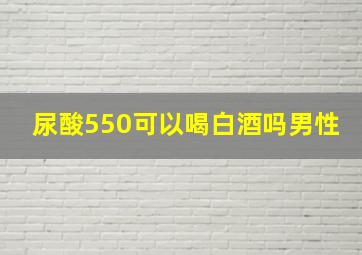 尿酸550可以喝白酒吗男性